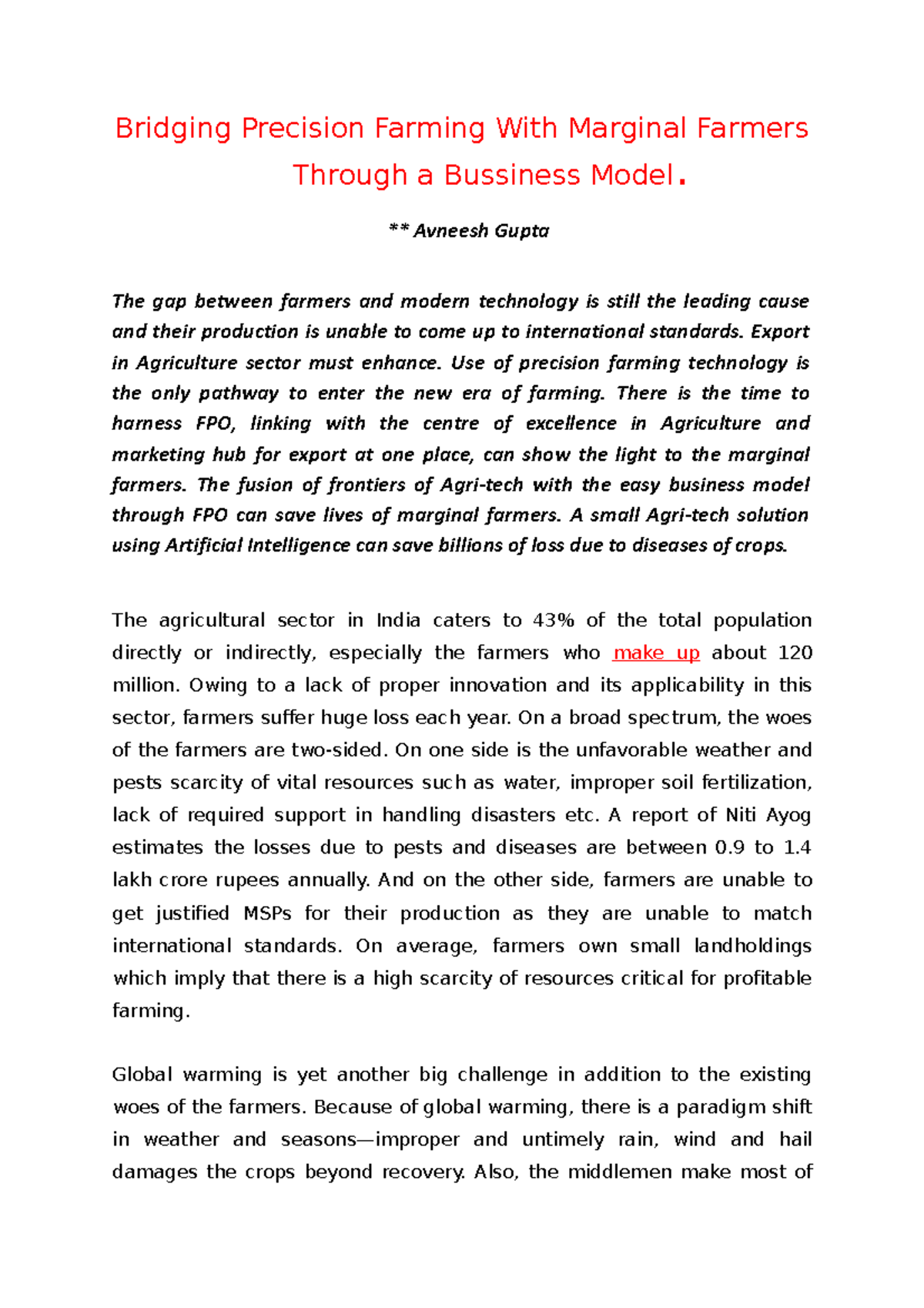 Bridging Precision Farming With Marginal Farmers Through a Bussiness Model.

** Avneesh Gupta

The gap between farmers and modern technology is still the leading cause and their production is unable to come up to international standards. Export in Agriculture sector must enhance. Use of precision farming technology is the only pathway to enter the new era of farming. There is the time to harness FPO, linking with the centre of excellence in Agriculture and marketing hub for export at one place, can show the light to the marginal farmers. The fusion of frontiers of Agri-tech with the easy business model through FPO can save lives of marginal farmers. A small Agri-tech solution using Artificial Intelligence can save billions of loss due to diseases of crops.

The agricultural sector in India caters to 43% of the total population directly or indirectly, especially the farmers who make up about 120 million. Owing to a lack of proper innovation and its applicability in this sector, farmers suffer huge loss each year. On a broad spectrum, the woes of the farmers are two-sided. On one side is the unfavorable weather and pests scarcity of vital resources such as water, improper soil fertilization, lack of required support in handling disasters etc. A report of Niti Ayog estimates the losses due to pests and diseases are between 0.9 to 1.4 lakh crore rupees annually. And on the other side, farmers are unable to get justified MSPs for their production as they are unable to match international standards. On average, farmers own small landholdings which imply that there is a high scarcity of resources critical for profitable farming.

Global warming is yet another big challenge in addition to the existing woes of the farmers. Because of global warming, there is a paradigm shift in weather and seasons—improper and untimely rain, wind and hail damages the crops beyond recovery. Also, the middlemen make most of